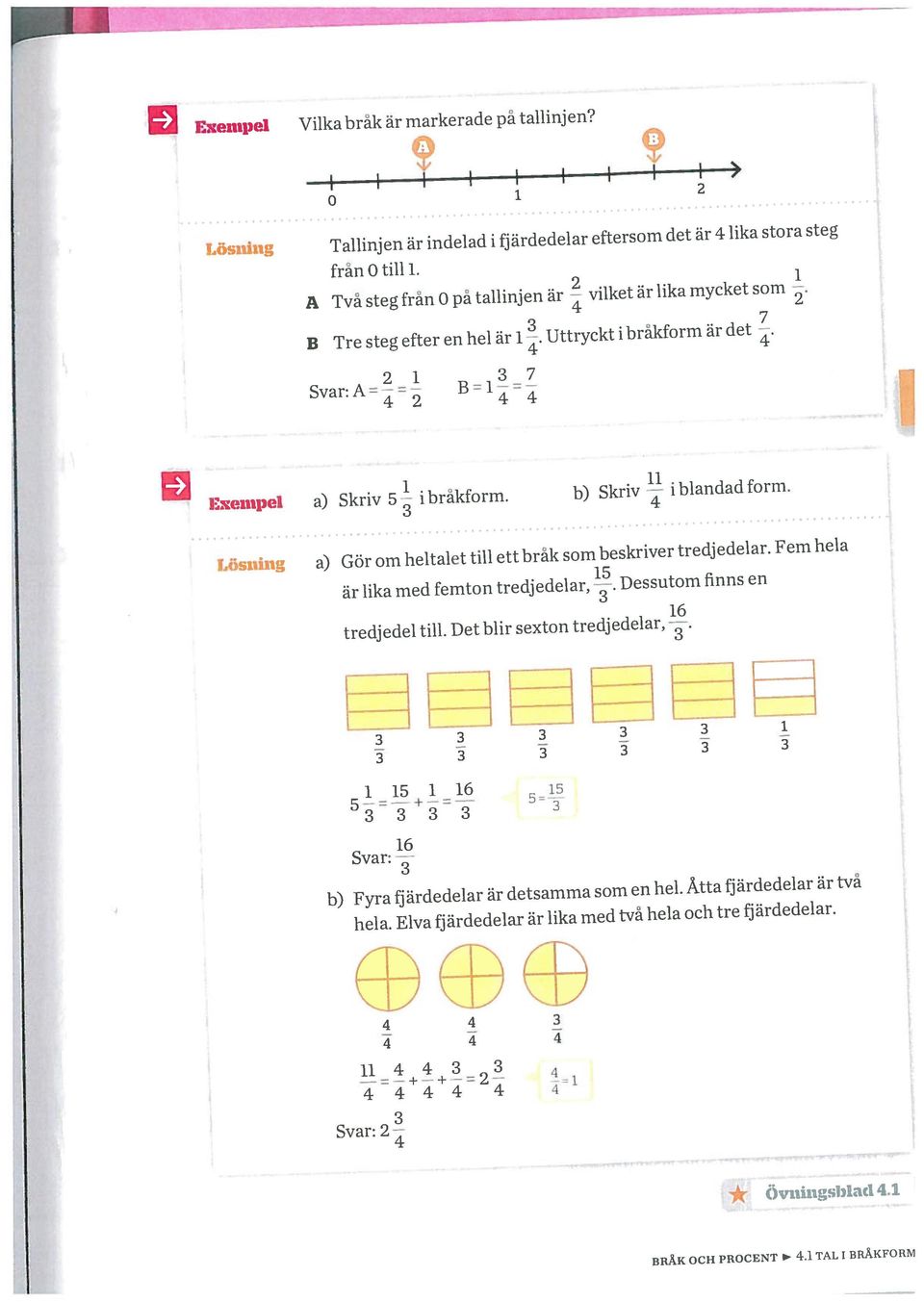 Exempel Vilka bråk är markerade på tallinjen?

A B

0 1 2

Lösning Tallinjen är indelad i fjärdedelar eftersom det är 4 lika stora steg från 0 till 1.

A Två steg från 0 på tallinjen är $\frac{2}{4}$ vilket är lika mycket som $\frac{1}{2}$.

B Tre steg efter en hel är $1\frac{3}{4}$. Uttryckt i bråkform är det $\frac{7}{4}$.

Svar: $A = \frac{2}{4} = \frac{1}{2}$ $B = 1\frac{3}{4} = \frac{7}{4}$

Exempel a) Skriv $5\frac{1}{3}$ i bråkform. b) Skriv $\frac{11}{4}$ i blandad form.

Lösning a) Gör om heltalet till ett bråk som beskriver tredjedelar. Fem hela är lika med femton tredjedelar, $\frac{15}{3}$. Dessutom finns en tredjedel till. Det blir sexton tredjedelar, $\frac{16}{3}$.

$\frac{3}{3}$ $\frac{3}{3}$ $\frac{3}{3}$ $\frac{3}{3}$ $\frac{3}{3}$ $\frac{1}{3}$

$5\frac{1}{3} = \frac{15}{3} + \frac{1}{3} = \frac{16}{3}$ $5 = \frac{15}{3}$

Svar: $\frac{16}{3}$

b) Fyra fjärdedelar är detsamma som en hel. Åtta fjärdedelar är två hela. Elva fjärdedelar är lika med två hela och tre fjärdedelar.

$\frac{4}{4}$ $\frac{4}{4}$ $\frac{3}{4}$

$\frac{11}{4} = \frac{4}{4} + \frac{4}{4} + \frac{3}{4} = 2\frac{3}{4}$ $\frac{4}{4} = 1$

Svar: $2\frac{3}{4}$

Övningsblad 4.1

BRÅK OCH PROCENT ► 4.1 TAL I BRÅKFORM